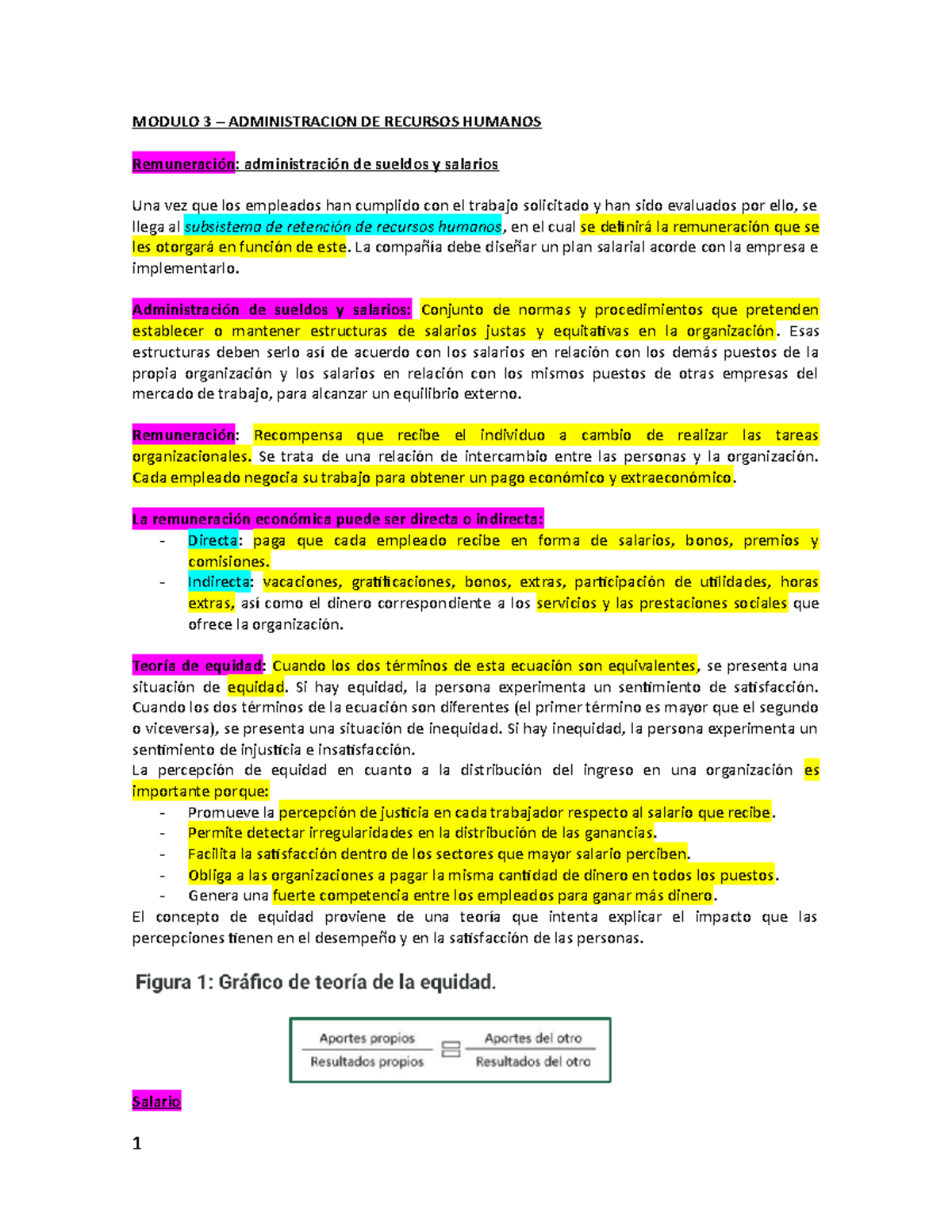 MODULO 3 – ADMINISTRACION DE RECURSOS HUMANOS

Remuneración: administración de sueldos y salarios

Una vez que los empleados han cumplido con el trabajo solicitado y han sido evaluados por ello, se llega al subsistema de retención de recursos humanos, en el cual se definirá la remuneración que se les otorgará en función de este. La compañía debe diseñar un plan salarial acorde con la empresa e implementarlo.

Administración de sueldos y salarios: Conjunto de normas y procedimientos que pretenden establecer o mantener estructuras de salarios justas y equitativas en la organización. Esas estructuras deben serlo así de acuerdo con los salarios en relación con los demás puestos de la propia organización y los salarios en relación con los mismos puestos de otras empresas del mercado de trabajo, para alcanzar un equilibrio externo.

Remuneración: Recompensa que recibe el individuo a cambio de realizar las tareas organizacionales. Se trata de una relación de intercambio entre las personas y la organización. Cada empleado negocia su trabajo para obtener un pago económico y extraeconómico.

La remuneración económica puede ser directa o indirecta:
- Directa: paga que cada empleado recibe en forma de salarios, bonos, premios y comisiones.
- Indirecta: vacaciones, gratificaciones, bonos, extras, participación de utilidades, horas extras, así como el dinero correspondiente a los servicios y las prestaciones sociales que ofrece la organización.

Teoría de equidad: Cuando los dos términos de esta ecuación son equivalentes, se presenta una situación de equidad. Si hay equidad, la persona experimenta un sentimiento de satisfacción. Cuando los dos términos de la ecuación son diferentes (el primer término es mayor que el segundo o viceversa), se presenta una situación de inequidad. Si hay inequidad, la persona experimenta un sentimiento de injusticia e insatisfacción.
La percepción de equidad en cuanto a la distribución del ingreso en una organización es importante porque:
- Promueve la percepción de justicia en cada trabajador respecto al salario que recibe.
- Permite detectar irregularidades en la distribución de las ganancias.
- Facilita la satisfacción dentro de los sectores que mayor salario perciben.
- Obliga a las organizaciones a pagar la misma cantidad de dinero en todos los puestos.
- Genera una fuerte competencia entre los empleados para ganar más dinero.
El concepto de equidad proviene de una teoría que intenta explicar el impacto que las percepciones tienen en el desempeño y en la satisfacción de las personas.

Figura 1: Gráfico de teoría de la equidad.

$\frac{\text{Aportes propios}}{\text{Resultados propios}} = \frac{\text{Aportes del otro}}{\text{Resultados del otro}}$

Salario

1